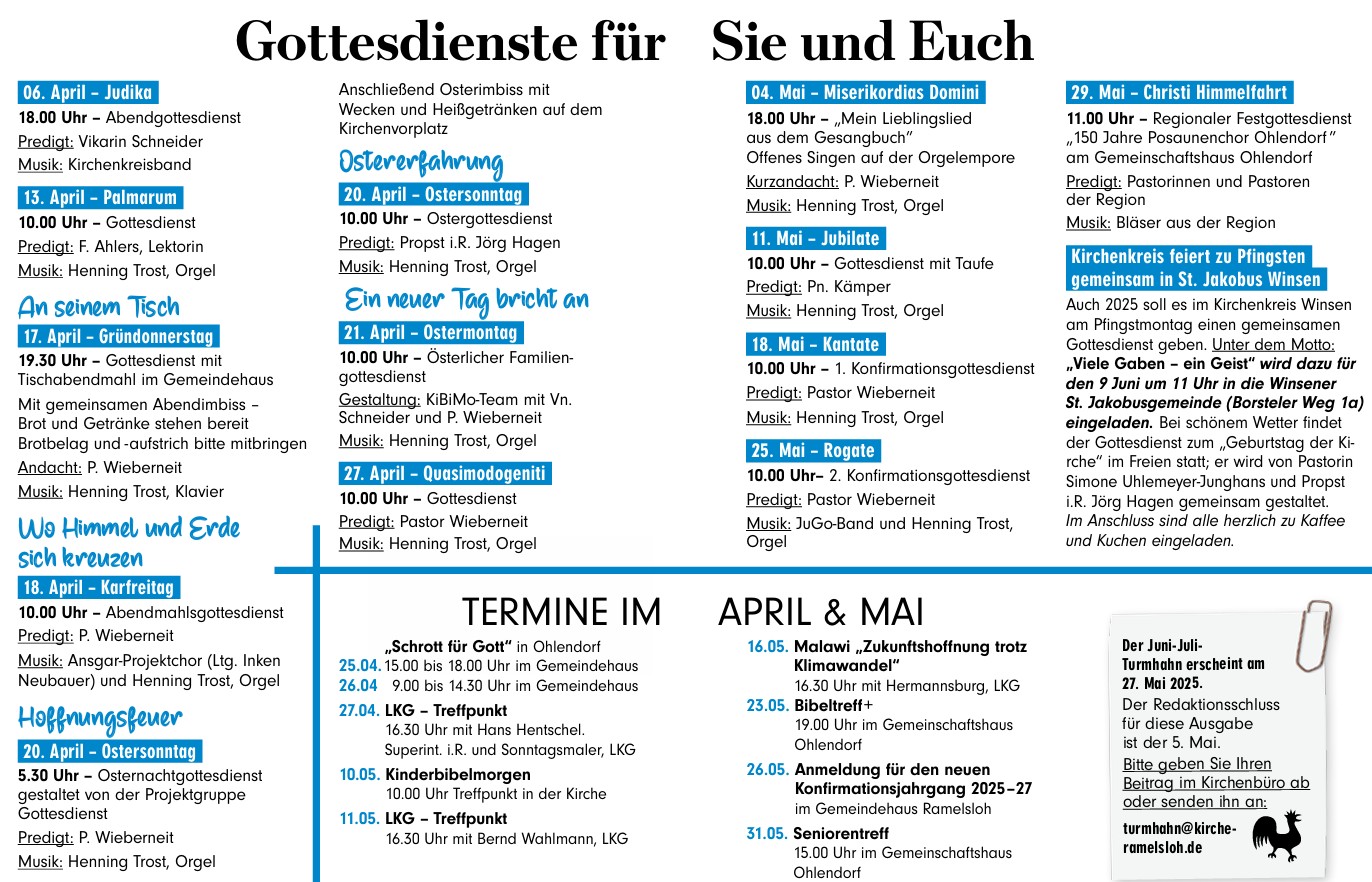 Gottesdienste für Sie und Euch

06. April – Judika
18.00 Uhr – Abendgottesdienst
Predigt: Vikarin Schneider
Musik: Kirchenkreisband

13. April – Palmarum
10.00 Uhr – Gottesdienst
Predigt: F. Ahlers, Lektorin
Musik: Henning Trost, Orgel

An seinem Tisch
17. April – Gründonnerstag
19.30 Uhr – Gottesdienst mit Tischabendmahl im Gemeindehaus
Mit gemeinsamen Abendimbiss – Brot und Getränke stehen bereit Brotbelag und -aufstrich bitte mitbringen
Andacht: P. Wieberneit
Musik: Henning Trost, Klavier

Wo Himmel und Erde sich kreuzen
18. April – Karfreitag
10.00 Uhr – Abendmahlsgottesdienst
Predigt: P. Wieberneit
Musik: Ansgar-Projektchor (Ltg. Inken Neubauer) und Henning Trost, Orgel

Hoffnungsfeuer
20. April – Ostersonntag
5.30 Uhr – Osternachtgottesdienst gestaltet von der Projektgruppe Gottesdienst
Predigt: P. Wieberneit
Musik: Henning Trost, Orgel

Anschließend Osterimbiss mit Wecken und Heißgetränken auf dem Kirchenvorplatz

Ostererfahrung
20. April – Ostersonntag
10.00 Uhr – Ostergottesdienst
Predigt: Propst i.R. Jörg Hagen
Musik: Henning Trost, Orgel

Ein neuer Tag bricht an
21. April – Ostermontag
10.00 Uhr – Österlicher Familiengottesdienst
Gestaltung: KiBiMo-Team mit Vn. Schneider und P. Wieberneit
Musik: Henning Trost, Orgel

27. April – Quasimodogeniti
10.00 Uhr – Gottesdienst
Predigt: Pastor Wieberneit
Musik: Henning Trost, Orgel

04. Mai – Miserikordias Domini
18.00 Uhr – „Mein Lieblingslied aus dem Gesangbuch"
Offenes Singen auf der Orgelempore
Kurzandacht: P. Wieberneit
Musik: Henning Trost, Orgel

11. Mai – Jubilate
10.00 Uhr – Gottesdienst mit Taufe
Predigt: Pn. Kämper
Musik: Henning Trost, Orgel

18. Mai – Kantate
10.00 Uhr – 1. Konfirmationsgottesdienst
Predigt: Pastor Wieberneit
Musik: Henning Trost, Orgel

25. Mai – Rogate
10.00 Uhr– 2. Konfirmationsgottesdienst
Predigt: Pastor Wieberneit
Musik: JuGo-Band und Henning Trost, Orgel

29. Mai – Christi Himmelfahrt
11.00 Uhr – Regionaler Festgottesdienst „150 Jahre Posaunenchor Ohlendorf" am Gemeinschaftshaus Ohlendorf
Predigt: Pastorinnen und Pastoren der Region
Musik: Bläser aus der Region

Kirchenkreis feiert zu Pfingsten gemeinsam in St. Jakobus Winsen
Auch 2025 soll es im Kirchenkreis Winsen am Pfingstmontag einen gemeinsamen Gottesdienst geben. Unter dem Motto: „Viele Gaben – ein Geist" wird dazu für den 9 Juni um 11 Uhr in die Winsener St. Jakobusgemeinde (Borsteler Weg 1a) eingeladen. Bei schönem Wetter findet der Gottesdienst zum „Geburtstag der Kirche" im Freien statt; er wird von Pastorin Simone Uhlemeyer-Junghans und Propst i.R. Jörg Hagen gemeinsam gestaltet. Im Anschluss sind alle herzlich zu Kaffee und Kuchen eingeladen.

TERMINE IM APRIL & MAI

„Schrott für Gott" in Ohlendorf
25.04. 15.00 bis 18.00 Uhr im Gemeindehaus
26.04 9.00 bis 14.30 Uhr im Gemeindehaus
27.04. LKG – Treffpunkt
16.30 Uhr mit Hans Hentschel. Superint. i.R. und Sonntagsmaler, LKG
10.05. Kinderbibelmorgen
10.00 Uhr Treffpunkt in der Kirche
11.05. LKG – Treffpunkt
16.30 Uhr mit Bernd Wahlmann, LKG
16.05. Malawi „Zukunftshoffnung trotz Klimawandel"
16.30 Uhr mit Hermannsburg, LKG
23.05. Bibeltreff+
19.00 Uhr im Gemeinschaftshaus Ohlendorf
26.05. Anmeldung für den neuen Konfirmationsjahrgang 2025–27
im Gemeindehaus Ramelsloh
31.05. Seniorentreff
15.00 Uhr im Gemeinschaftshaus Ohlendorf

Der Juni-Juli-Turmhahn erscheint am 27. Mai 2025.
Der Redaktionsschluss für diese Ausgabe ist der 5. Mai.
Bitte geben Sie Ihren Beitrag im Kirchenbüro ab oder senden ihn an:
turmhahn@kirche-ramelsloh.de